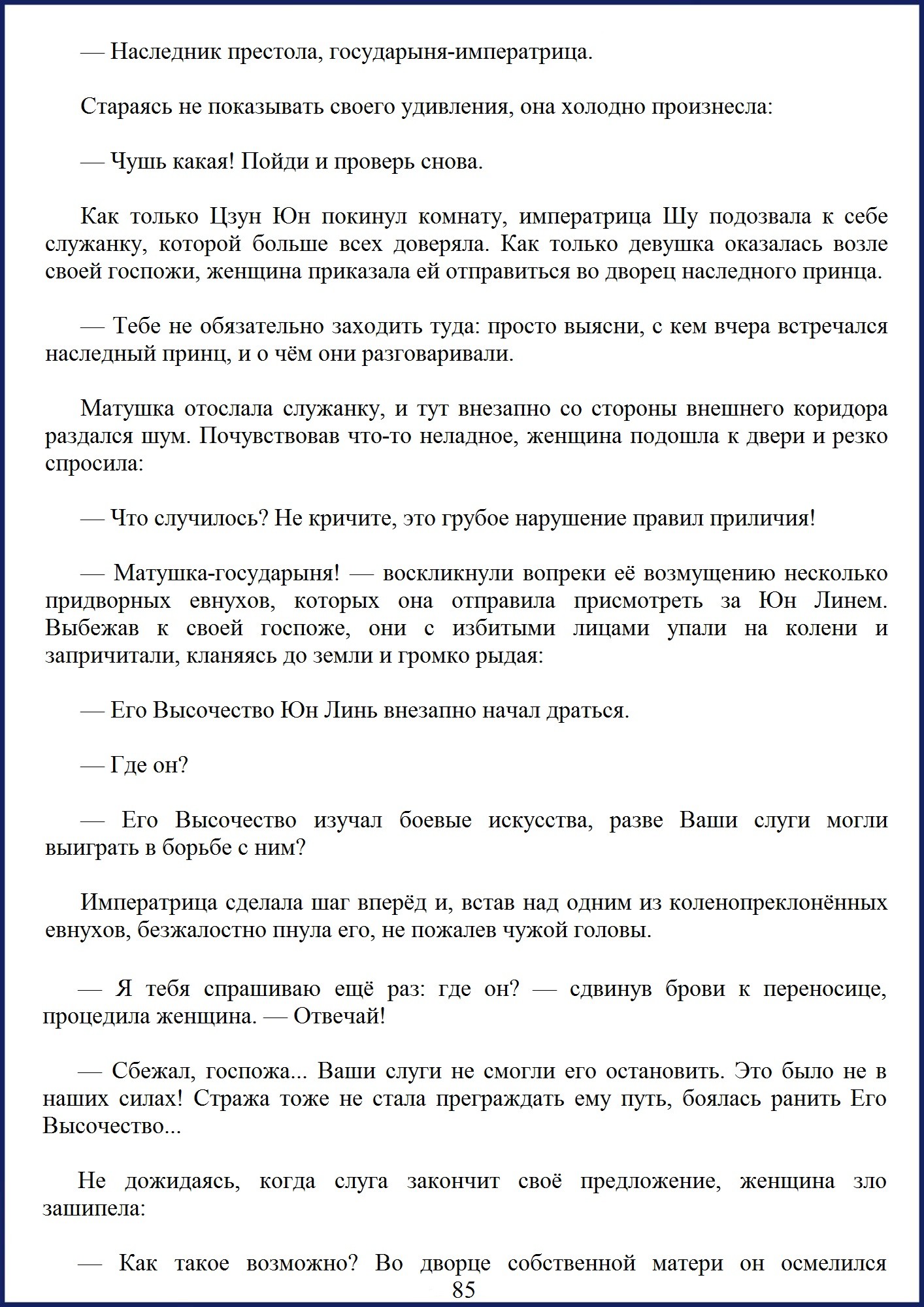 — Наследник престола, государыня-императрица.

Стараясь не показывать своего удивления, она холодно произнесла:

— Чушь какая! Пойди и проверь снова.

Как только Цзун Юн покинул комнату, императрица Шу подозвала к себе служанку, которой больше всех доверяла. Как только девушка оказалась возле своей госпожи, женщина приказала ей отправиться во дворец наследного принца.

— Тебе не обязательно заходить туда: просто выясни, с кем вчера встречался наследный принц, и о чём они разговаривали.

Матушка отослала служанку, и тут внезапно со стороны внешнего коридора раздался шум. Почувствовав что-то неладное, женщина подошла к двери и резко спросила:

— Что случилось? Не кричите, это грубое нарушение правил приличия!

— Матушка-государыня! — воскликнули вопреки её возмущению несколько придворных евнухов, которых она отправила присмотреть за Юн Линем. Выбежав к своей госпоже, они с избитыми лицами упали на колени и запричитали, кланяясь до земли и громко рыдая:

— Его Высочество Юн Линь внезапно начал драться.

— Где он?

— Его Высочество изучал боевые искусства, разве Ваши слуги могли выиграть в борьбе с ним?

Императрица сделала шаг вперёд и, встав над одним из коленопреклонённых евнухов, безжалостно пнула его, не пожалев чужой головы.

— Я тебя спрашиваю ещё раз: где он? — сдвинув брови к переносице, процедила женщина. — Отвечай!

— Сбежал, госпожа... Ваши слуги не смогли его остановить. Это было не в наших силах! Стража тоже не стала преграждать ему путь, боялась ранить Его Высочество...

Не дожидаясь, когда слуга закончит своё предложение, женщина зло зашипела:

— Как такое возможно? Во дворце собственной матери он осмелился

85